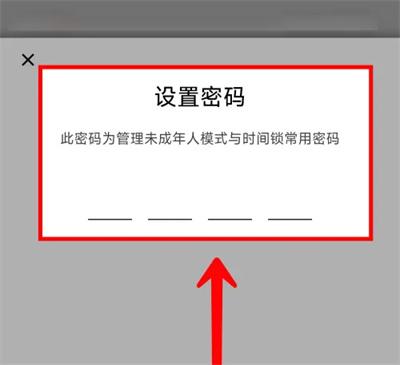 ×

设置密码

此密码为管理未成年人模式与时间锁常用密码